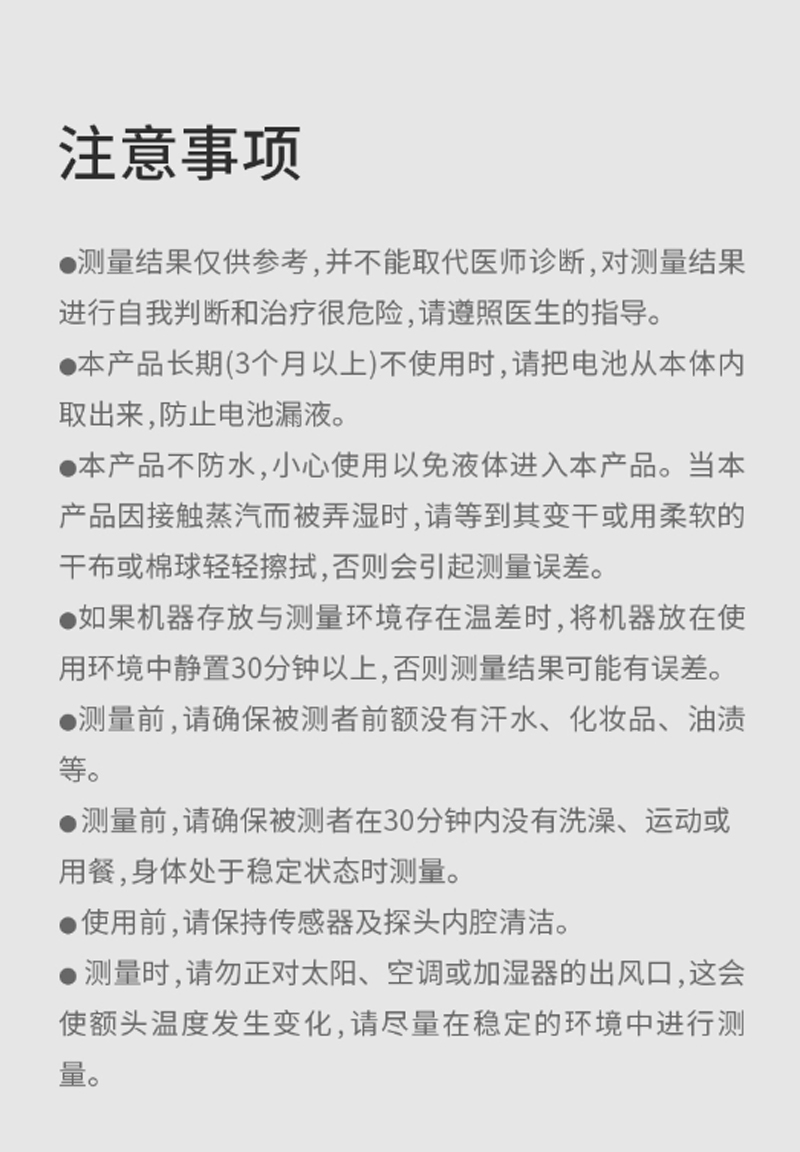 注意事项

●测量结果仅供参考，并不能取代医师诊断，对测量结果进行自我判断和治疗很危险，请遵照医生的指导。

●本产品长期(3个月以上)不使用时，请把电池从本体内取出来，防止电池漏液。

●本产品不防水，小心使用以免液体进入本产品。当本产品因接触蒸汽而被弄湿时，请等到其变干或用柔软的干布或棉球轻轻擦拭，否则会引起测量误差。

●如果机器存放与测量环境存在温差时，将机器放在使用环境中静置30分钟以上，否则测量结果可能有误差。

●测量前，请确保被测者前额没有汗水、化妆品、油渍等。

●测量前，请确保被测者在30分钟内没有洗澡、运动或用餐，身体处于稳定状态时测量。

●使用前，请保持传感器及探头内腔清洁。

●测量时，请勿正对太阳、空调或加湿器的出风口，这会使额头温度发生变化，请尽量在稳定的环境中进行测量。